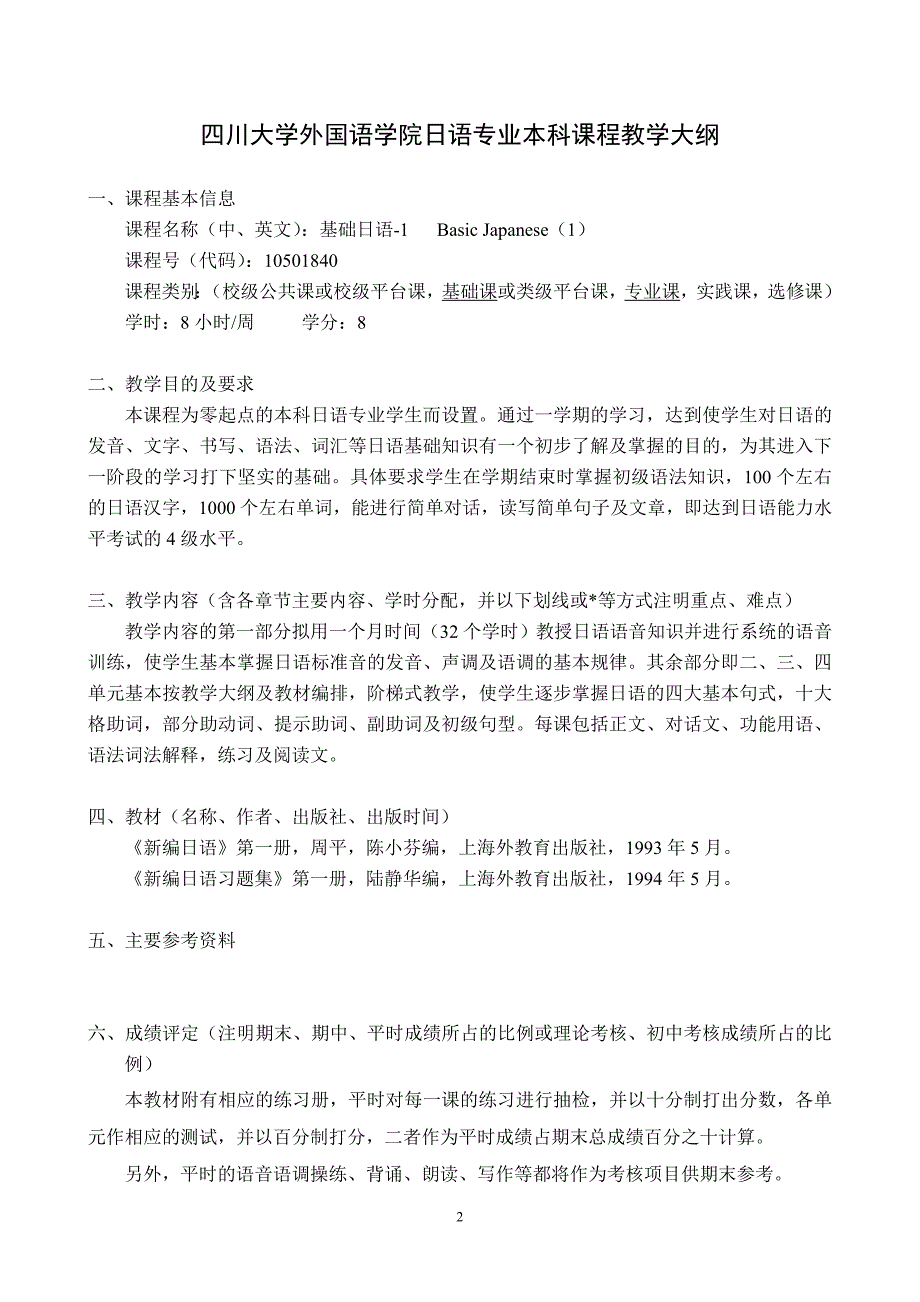 四川大学外国语学院日语专业本科课程教学大纲

一、课程基本信息

课程名称（中、英文）：基础日语-1　Basic Japanese（1）

课程号（代码）：10501840

课程类别：（校级公共课或校级平台课，基础课或类级平台课，专业课，实践课，选修课）

学时：8 小时/周　　学分：8

二、教学目的及要求

本课程为零起点的本科日语专业学生而设置。通过一学期的学习，达到使学生对日语的发音、文字、书写、语法、词汇等日语基础知识有一个初步了解及掌握的目的，为其进入下一阶段的学习打下坚实的基础。具体要求学生在学期结束时掌握初级语法知识，100 个左右的日语汉字，1000 个左右单词，能进行简单对话，读写简单句子及文章，即达到日语能力水平考试的 4 级水平。

三、教学内容（含各章节主要内容、学时分配，并以下划线或*等方式注明重点、难点）

教学内容的第一部分拟用一个月时间（32 个学时）教授日语语音知识并进行系统的语音训练，使学生基本掌握日语标准音的发音、声调及语调的基本规律。其余部分即二、三、四单元基本按教学大纲及教材编排，阶梯式教学，使学生逐步掌握日语的四大基本句式，十大格助词，部分助动词、提示助词、副助词及初级句型。每课包括正文、对话文、功能用语、语法词法解释，练习及阅读文。

四、教材（名称、作者、出版社、出版时间）

《新编日语》第一册，周平，陈小芬编，上海外教育出版社，1993 年 5 月。

《新编日语习题集》第一册，陆静华编，上海外教育出版社，1994 年 5 月。

五、主要参考资料

六、成绩评定（注明期末、期中、平时成绩所占的比例或理论考核、初中考核成绩所占的比例）

本教材附有相应的练习册，平时对每一课的练习进行抽检，并以十分制打出分数，各单元作相应的测试，并以百分制打分，二者作为平时成绩占期末总成绩百分之十计算。

另外，平时的语音语调操练、背诵、朗读、写作等都将作为考核项目供期末参考。

2